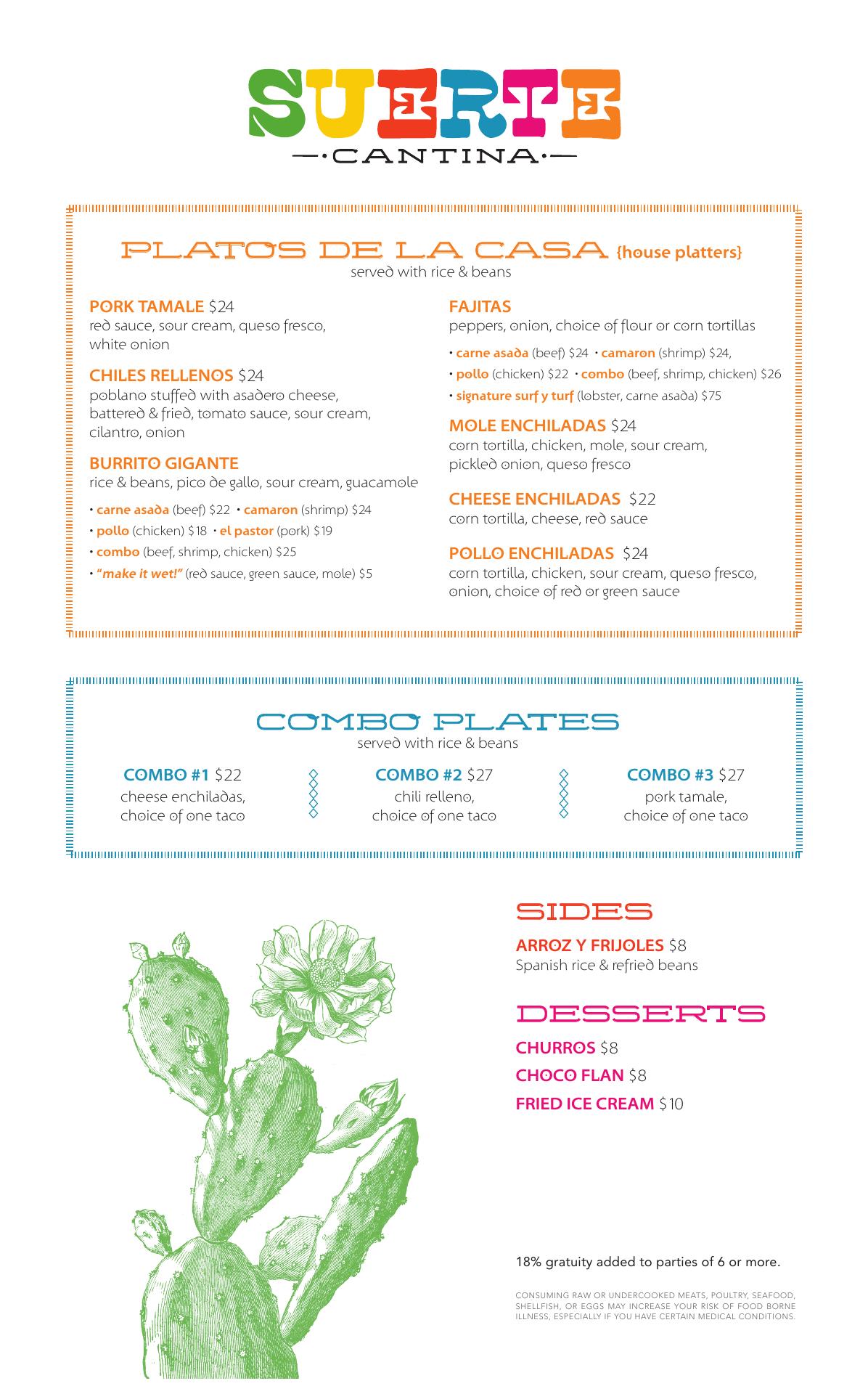 SUERTE
CANTINA

PLATOS DE LA CASA {house platters}
served with rice & beans

PORK TAMALE $24
red sauce, sour cream, queso fresco, white onion

CHILES RELLENOS $24
poblano stuffed with asadero cheese, battered & fried, tomato sauce, sour cream, cilantro, onion

BURRITO GIGANTE
rice & beans, pico de gallo, sour cream, guacamole
• carne asada (beef) $22 • camaron (shrimp) $24
• pollo (chicken) $18 • el pastor (pork) $19
• combo (beef, shrimp, chicken) $25
• "make it wet!" (red sauce, green sauce, mole) $5

FAJITAS
peppers, onion, choice of flour or corn tortillas
• carne asada (beef) $24 • camaron (shrimp) $24,
• pollo (chicken) $22 • combo (beef, shrimp, chicken) $26
• signature surf y turf (lobster, carne asada) $75

MOLE ENCHILADAS $24
corn tortilla, chicken, mole, sour cream, pickled onion, queso fresco

CHEESE ENCHILADAS $22
corn tortilla, cheese, red sauce

POLLO ENCHILADAS $24
corn tortilla, chicken, sour cream, queso fresco, onion, choice of red or green sauce

COMBO PLATES
served with rice & beans

COMBO #1 $22
cheese enchiladas, choice of one taco

COMBO #2 $27
chili relleno, choice of one taco

COMBO #3 $27
pork tamale, choice of one taco

SIDES
ARROZ Y FRIJOLES $8
Spanish rice & refried beans

DESSERTS
CHURROS $8
CHOCO FLAN $8
FRIED ICE CREAM $10

18% gratuity added to parties of 6 or more.

CONSUMING RAW OR UNDERCOOKED MEATS, POULTRY, SEAFOOD, SHELLFISH, OR EGGS MAY INCREASE YOUR RISK OF FOOD BORNE ILLNESS, ESPECIALLY IF YOU HAVE CERTAIN MEDICAL CONDITIONS.